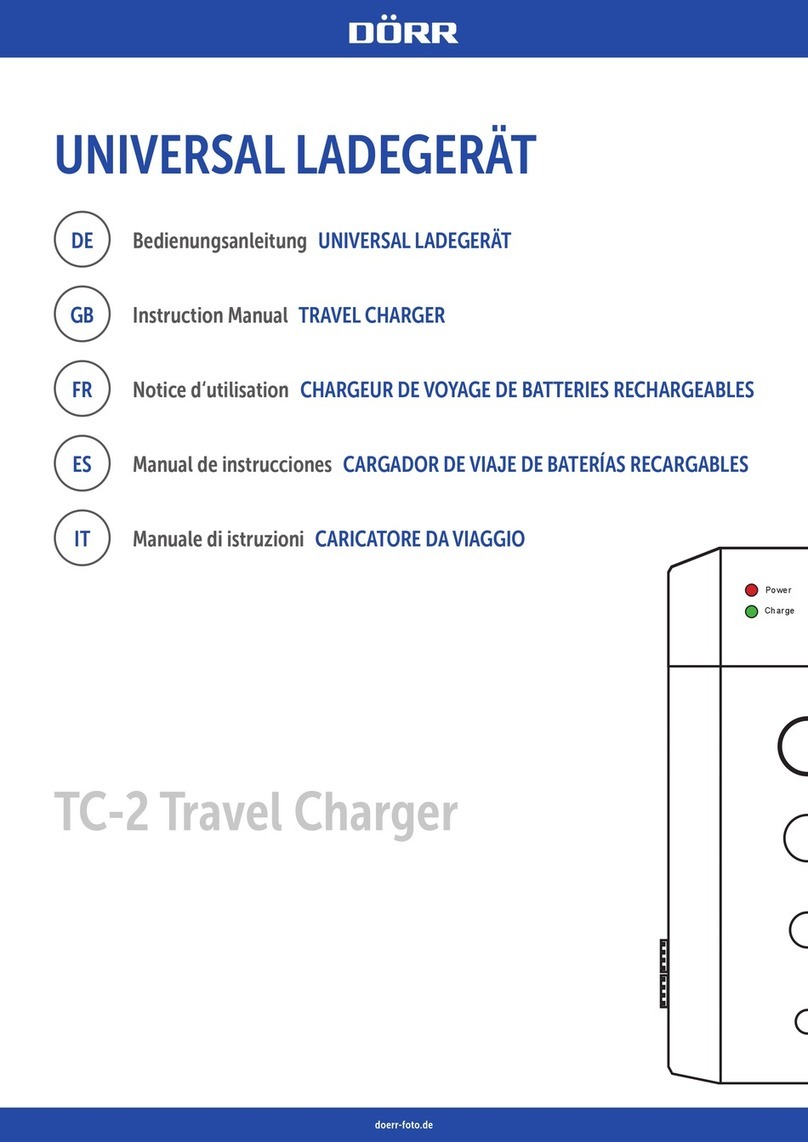 DÖRR

UNIVERSAL LADEGERÄT

DE Bedienungsanleitung UNIVERSAL LADEGERÄT

GB Instruction Manual TRAVEL CHARGER

FR Notice d'utilisation CHARGEUR DE VOYAGE DE BATTERIES RECHARGEABLES

ES Manual de instrucciones CARGADOR DE VIAJE DE BATERÍAS RECARGABLES

IT Manuale di istruzioni CARICATORE DA VIAGGIO

Power
Charge

TC-2 Travel Charger

doerr-foto.de